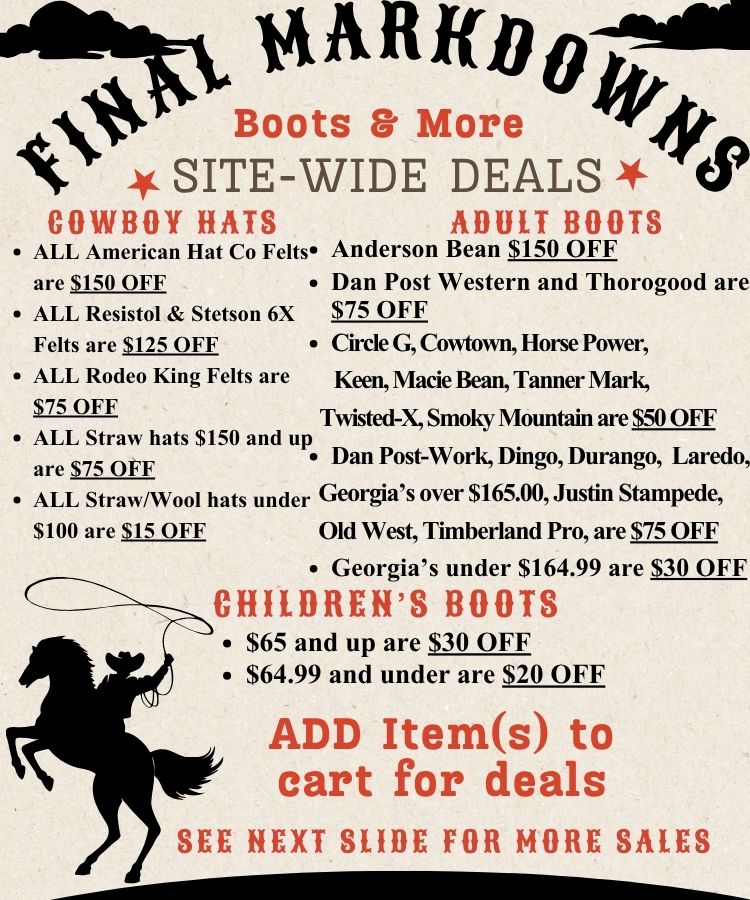 FINAL MARKDOWNS

Boots & More

SITE-WIDE DEALS

COWBOY HATS

• ALL American Hat Co Felts are $150 OFF
• ALL Resistol & Stetson 6X Felts are $125 OFF
• ALL Rodeo King Felts are $75 OFF
• ALL Straw hats $150 and up are $75 OFF
• ALL Straw/Wool hats under $100 are $15 OFF

ADULT BOOTS

• Anderson Bean $150 OFF
• Dan Post Western and Thorogood are $75 OFF
• Circle G, Cowtown, Horse Power, Keen, Macie Bean, Tanner Mark, Twisted-X, Smoky Mountain are $50 OFF
• Dan Post-Work, Dingo, Durango, Laredo, Georgia's over $165.00, Justin Stampede, Old West, Timberland Pro, are $75 OFF
• Georgia's under $164.99 are $30 OFF

CHILDREN'S BOOTS

• $65 and up are $30 OFF
• $64.99 and under are $20 OFF

ADD Item(s) to cart for deals

SEE NEXT SLIDE FOR MORE SALES